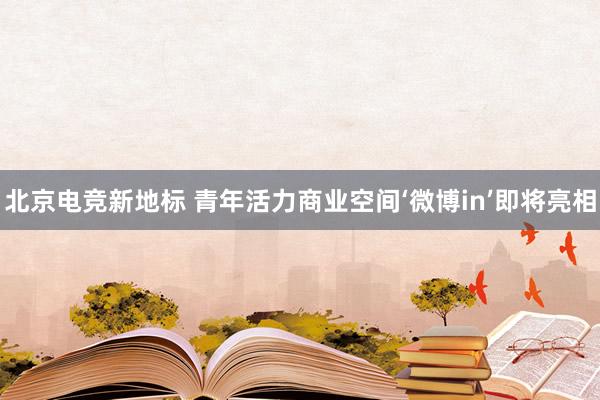 北京电竞新地标 青年活力商业空间‘微博in’即将亮相